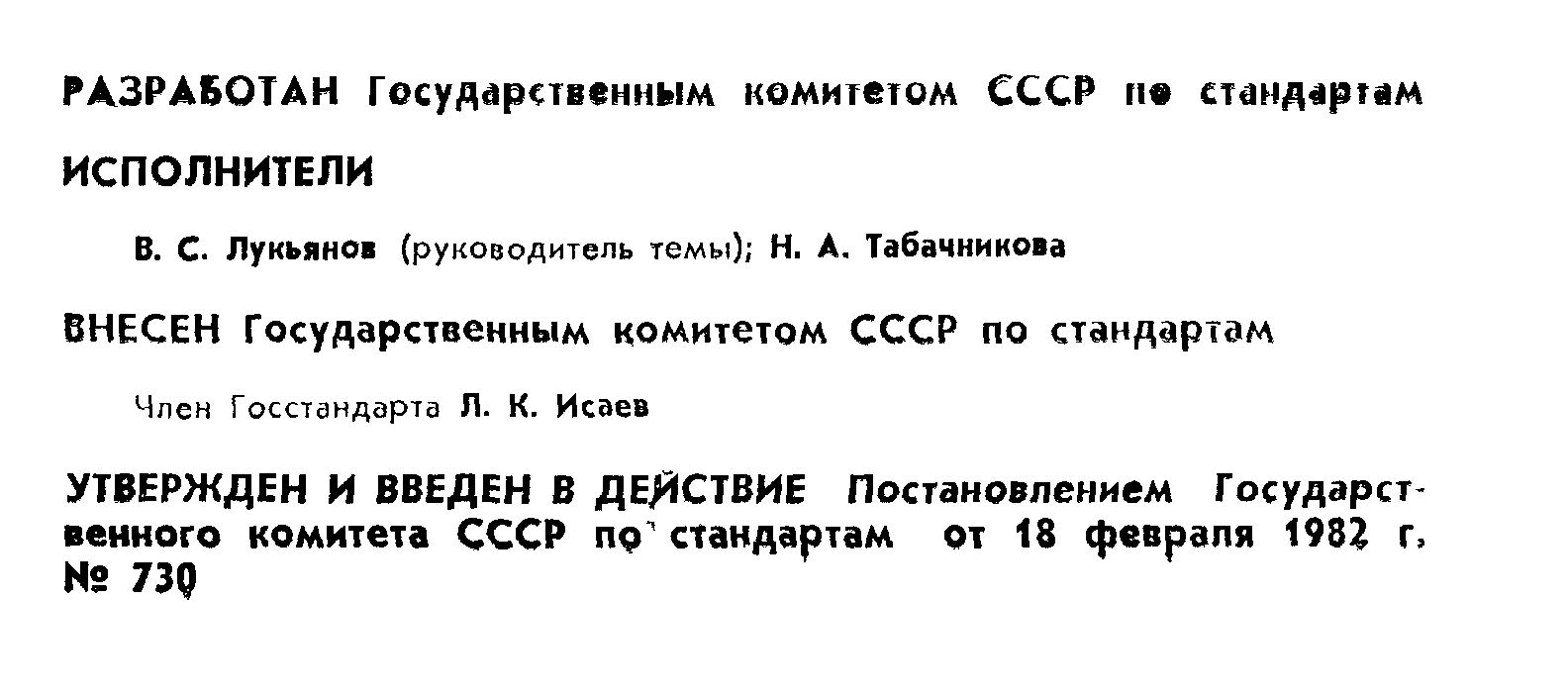 РАЗРАБОТАН Государственным комитетом СССР по стандартам

ИСПОЛНИТЕЛИ

В. С. Лукьянов (руководитель темы); Н. А. Табачникова

ВНЕСЕН Государственным комитетом СССР по стандартам

Член Госстандарта Л. К. Исаев

УТВЕРЖДЕН И ВВЕДЕН В ДЕЙСТВИЕ Постановлением Государственного комитета СССР по стандартам от 18 февраля 1982 г. № 730